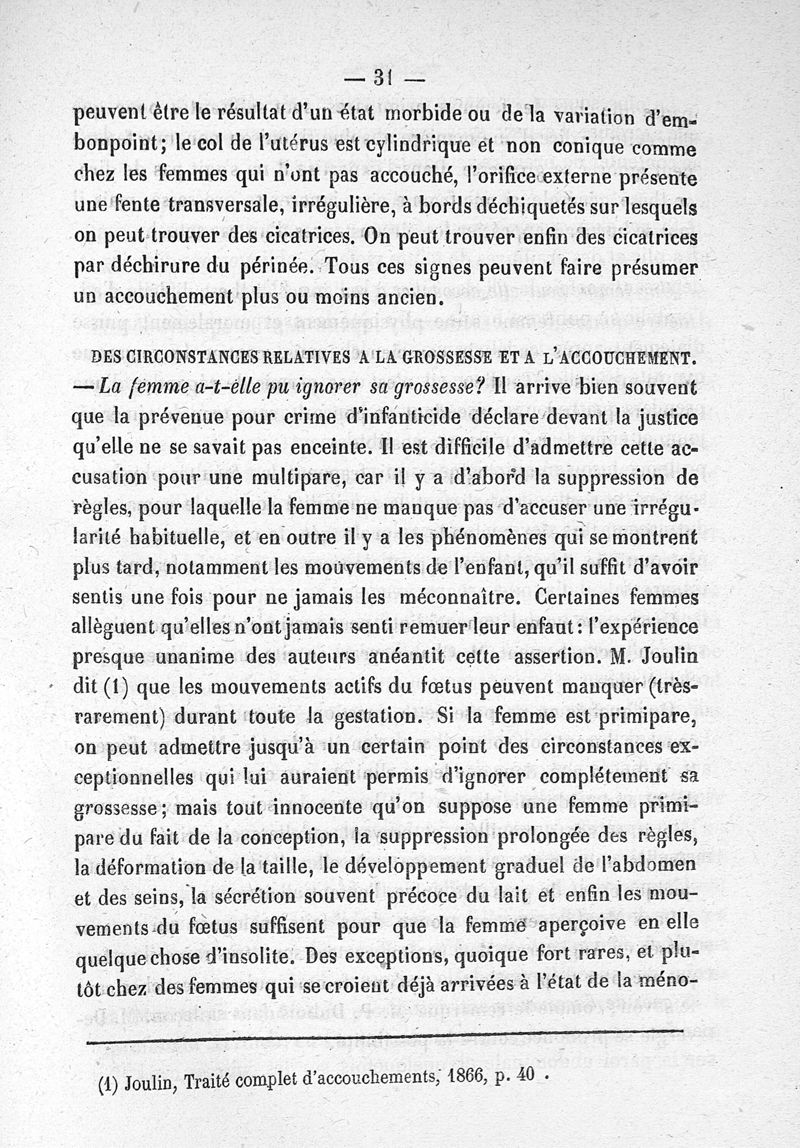 — 31 —

peuvent être le résultat d'un état morbide ou de la variation d'embonpoint; le col de l'utérus est cylindrique et non conique comme chez les femmes qui n'ont pas accouché, l'orifice externe présente une fente transversale, irrégulière, à bords déchiquetés sur lesquels on peut trouver des cicatrices. On peut trouver enfin des cicatrices par déchirure du périnée. Tous ces signes peuvent faire présumer un accouchement plus ou moins ancien.

DES CIRCONSTANCES RELATIVES A LA GROSSESSE ET A L'ACCOUCHEMENT. — La femme a-t-elle pu ignorer sa grossesse? Il arrive bien souvent que la prévenue pour crime d'infanticide déclare devant la justice qu'elle ne se savait pas enceinte. Il est difficile d'admettre cette accusation pour une multipare, car il y a d'abord la suppression de règles, pour laquelle la femme ne manque pas d'accuser une irrégularité habituelle, et en outre il y a les phénomènes qui se montrent plus tard, notamment les mouvements de l'enfant, qu'il suffit d'avoir sentis une fois pour ne jamais les méconnaître. Certaines femmes allèguent qu'elles n'ont jamais senti remuer leur enfant: l'expérience presque unanime des auteurs anéantit cette assertion. M. Joulin dit (1) que les mouvements actifs du fœtus peuvent manquer (très-rarement) durant toute la gestation. Si la femme est primipare, on peut admettre jusqu'à un certain point des circonstances exceptionnelles qui lui auraient permis d'ignorer complétement sa grossesse; mais tout innocente qu'on suppose une femme primipare du fait de la conception, la suppression prolongée des règles, la déformation de la taille, le développement graduel de l'abdomen et des seins, la sécrétion souvent précoce du lait et enfin les mouvements du fœtus suffisent pour que la femme aperçoive en elle quelque chose d'insolite. Des exceptions, quoique fort rares, et plutôt chez des femmes qui se croient déjà arrivées à l'état de la méno-

(1) Joulin, Traité complet d'accouchements, 1866, p. 40 .